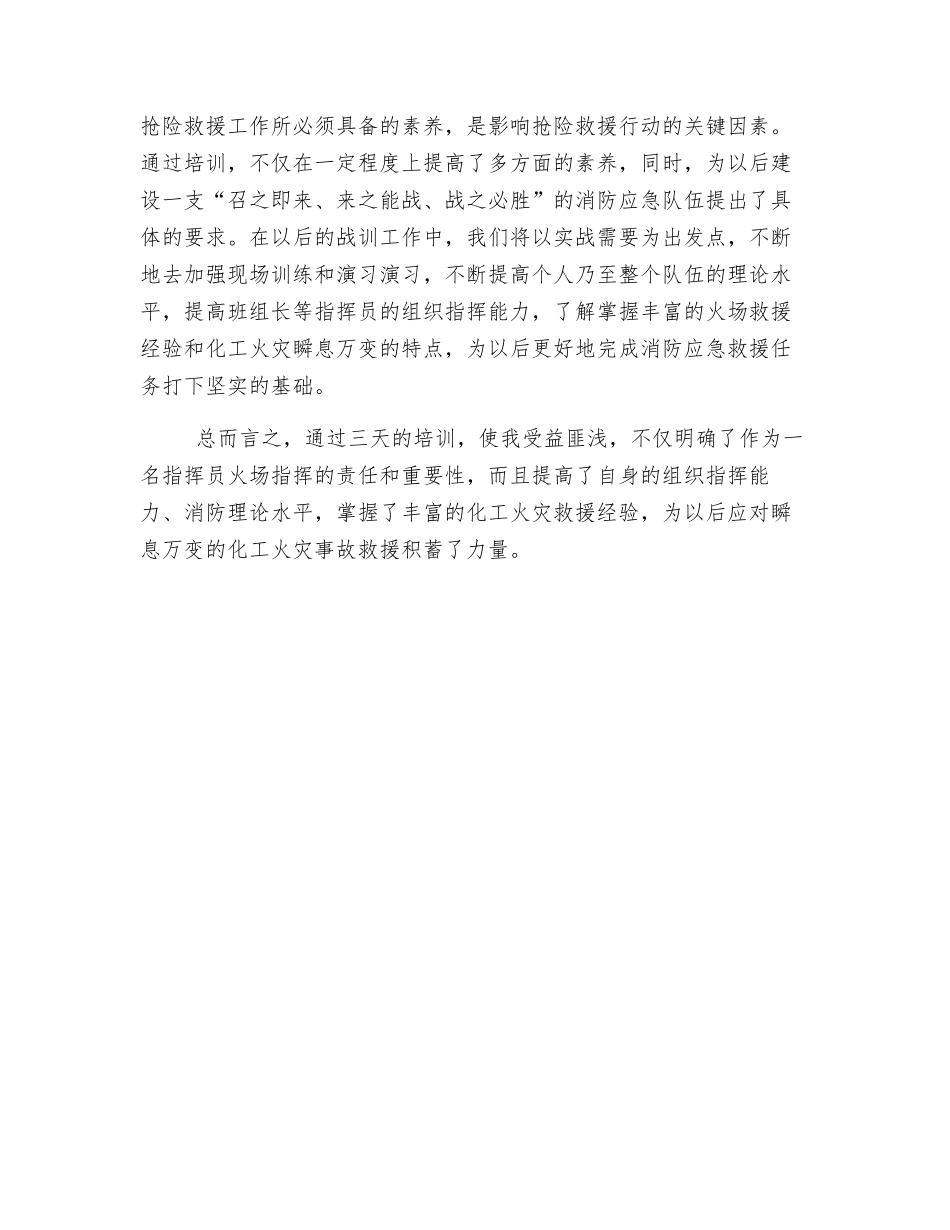 抢险救援工作所必须具备的素养，是影响抢险救援行动的关键因素。通过培训，不仅在一定程度上提高了多方面的素养，同时，为以后建设一支“召之即来、来之能战、战之必胜”的消防应急队伍提出了具体的要求。在以后的战训工作中，我们将以实战需要为出发点，不断地去加强现场训练和演习演习，不断提高个人乃至整个队伍的理论水平，提高班组长等指挥员的组织指挥能力，了解掌握丰富的火场救援经验和化工火灾瞬息万变的特点，为以后更好地完成消防应急救援任务打下坚实的基础。

总而言之，通过三天的培训，使我受益匪浅，不仅明确了作为一名指挥员火场指挥的责任和重要性，而且提高了自身的组织指挥能力、消防理论水平，掌握了丰富的化工火灾救援经验，为以后应对瞬息万变的化工火灾事故救援积蓄了力量。